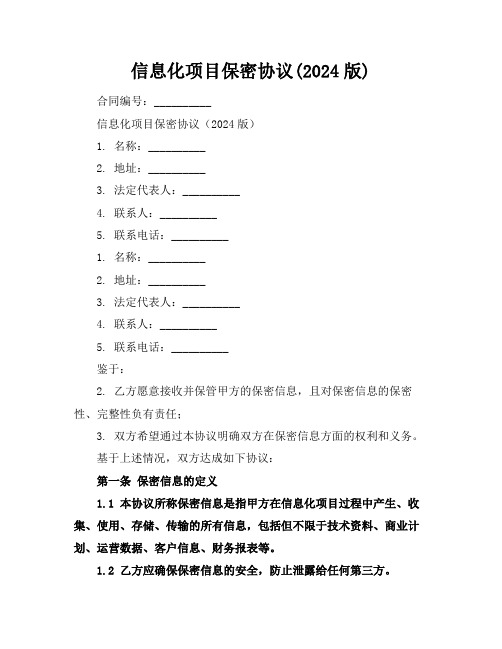 信息化项目保密协议(2024 版)

合同编号：__________

信息化项目保密协议（2024 版）

1. 名称：__________

2. 地址：__________

3. 法定代表人：__________

4. 联系人：__________

5. 联系电话：__________

1. 名称：__________

2. 地址：__________

3. 法定代表人：__________

4. 联系人：__________

5. 联系电话：__________

鉴于：

2. 乙方愿意接收并保管甲方的保密信息，且对保密信息的保密性、完整性负有责任；

3. 双方希望通过本协议明确双方在保密信息方面的权利和义务。

基于上述情况，双方达成如下协议：

第一条 保密信息的定义

1.1 本协议所称保密信息是指甲方在信息化项目过程中产生、收集、使用、存储、传输的所有信息，包括但不限于技术资料、商业计划、运营数据、客户信息、财务报表等。

1.2 乙方应确保保密信息的安全，防止泄露给任何第三方。